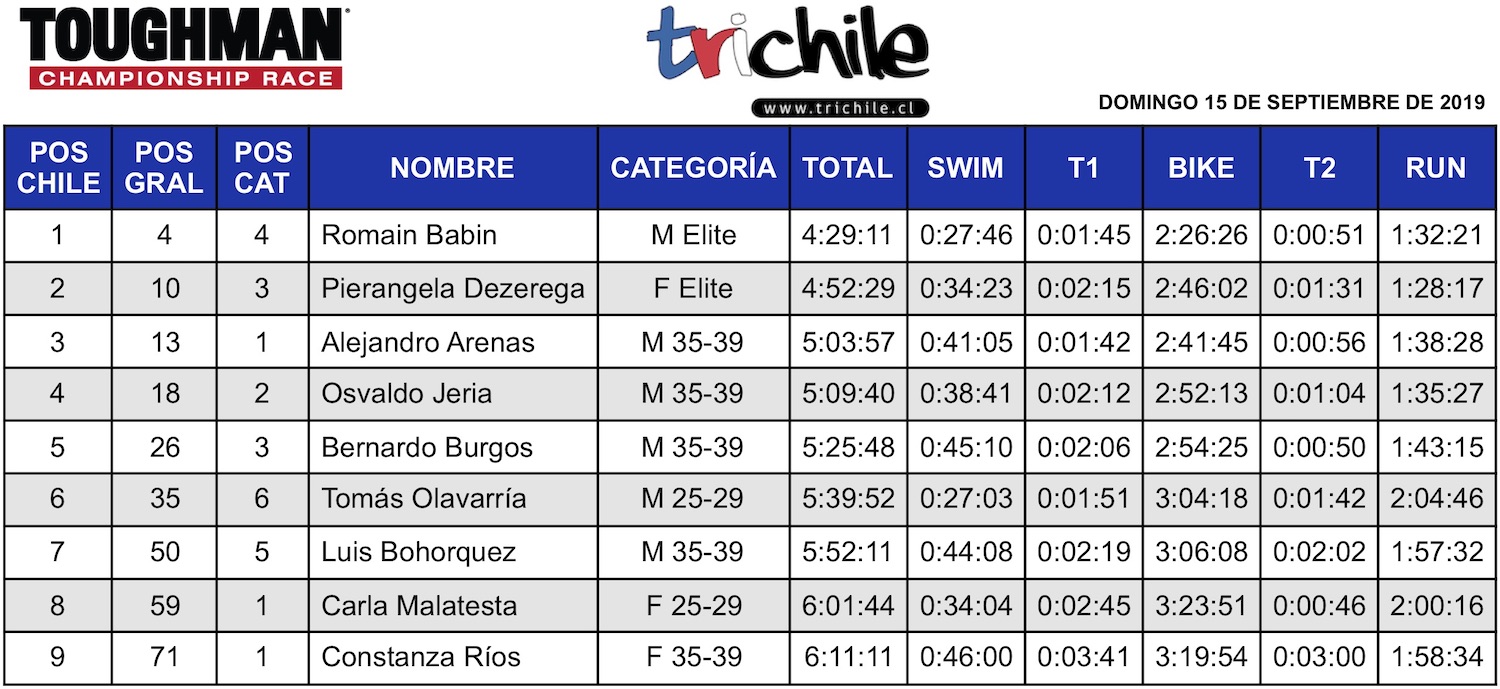 TOUGHMAN
CHAMPIONSHIP RACE

trichile
www.trichile.cl

DOMINGO 15 DE SEPTIEMBRE DE 2019

| POS CHILE | POS GRAL | POS CAT | NOMBRE | CATEGORÍA | TOTAL | SWIM | T1 | BIKE | T2 | RUN |
|---|---|---|---|---|---|---|---|---|---|---|
| 1 | 4 | 4 | Romain Babin | M Elite | 4:29:11 | 0:27:46 | 0:01:45 | 2:26:26 | 0:00:51 | 1:32:21 |
| 2 | 10 | 3 | Pierangela Dezerega | F Elite | 4:52:29 | 0:34:23 | 0:02:15 | 2:46:02 | 0:01:31 | 1:28:17 |
| 3 | 13 | 1 | Alejandro Arenas | M 35-39 | 5:03:57 | 0:41:05 | 0:01:42 | 2:41:45 | 0:00:56 | 1:38:28 |
| 4 | 18 | 2 | Osvaldo Jeria | M 35-39 | 5:09:40 | 0:38:41 | 0:02:12 | 2:52:13 | 0:01:04 | 1:35:27 |
| 5 | 26 | 3 | Bernardo Burgos | M 35-39 | 5:25:48 | 0:45:10 | 0:02:06 | 2:54:25 | 0:00:50 | 1:43:15 |
| 6 | 35 | 6 | Tomás Olavarría | M 25-29 | 5:39:52 | 0:27:03 | 0:01:51 | 3:04:18 | 0:01:42 | 2:04:46 |
| 7 | 50 | 5 | Luis Bohorquez | M 35-39 | 5:52:11 | 0:44:08 | 0:02:19 | 3:06:08 | 0:02:02 | 1:57:32 |
| 8 | 59 | 1 | Carla Malatesta | F 25-29 | 6:01:44 | 0:34:04 | 0:02:45 | 3:23:51 | 0:00:46 | 2:00:16 |
| 9 | 71 | 1 | Constanza Ríos | F 35-39 | 6:11:11 | 0:46:00 | 0:03:41 | 3:19:54 | 0:03:00 | 1:58:34 |